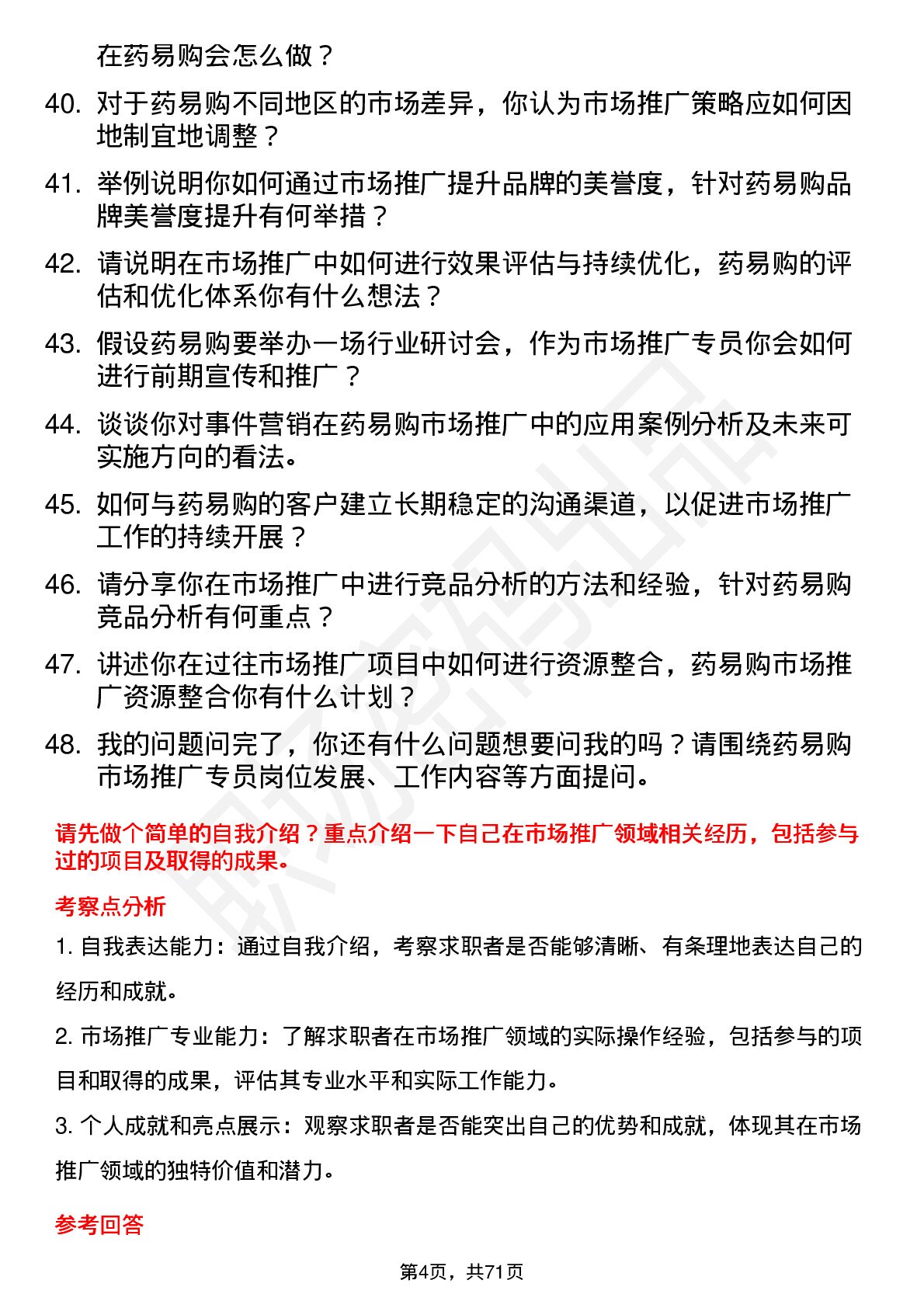 在药易购会怎么做？

40. 对于药易购不同地区的市场差异，你认为市场推广策略应如何因地制宜地调整？

41. 举例说明你如何通过市场推广提升品牌的美誉度，针对药易购品牌美誉度提升有何举措？

42. 请说明在市场推广中如何进行效果评估与持续优化，药易购的评估和优化体系你有什么想法？

43. 假设药易购要举办一场行业研讨会，作为市场推广专员你会如何进行前期宣传和推广？

44. 谈谈你对事件营销在药易购市场推广中的应用案例分析及未来可实施方向的看法。

45. 如何与药易购的客户建立长期稳定的沟通渠道，以促进市场推广工作的持续开展？

46. 请分享你在市场推广中进行竞品分析的方法和经验，针对药易购竞品分析有何重点？

47. 讲述你在过往市场推广项目中如何进行资源整合，药易购市场推广资源整合你有什么计划？

48. 我的问题问完了，你还有什么问题想要问我的吗？请围绕药易购市场推广专员岗位发展、工作内容等方面提问。

请先做个简单的自我介绍？重点介绍一下自己在市场推广领域相关经历，包括参与过的项目及取得的成果。

考察点分析

1. 自我表达能力：通过自我介绍，考察求职者是否能够清晰、有条理地表达自己的经历和成就。

2. 市场推广专业能力：了解求职者在市场推广领域的实际操作经验，包括参与的项目和取得的成果，评估其专业水平和实际工作能力。

3. 个人成就和亮点展示：观察求职者是否能突出自己的优势和成就，体现其在市场推广领域的独特价值和潜力。

参考回答

第4页，共71页